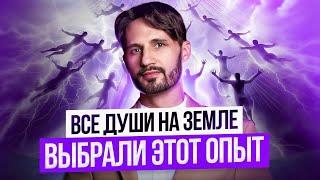 ВСЕ ДУШИ НА ЗЕМЛЕ
ВЫБРАЛИ ЭТОТ ОПЫТ